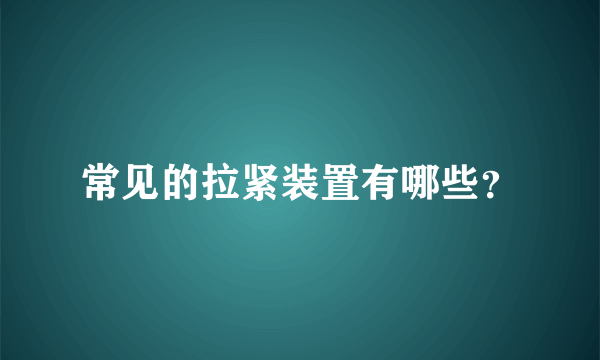 常见的拉紧装置有哪些?